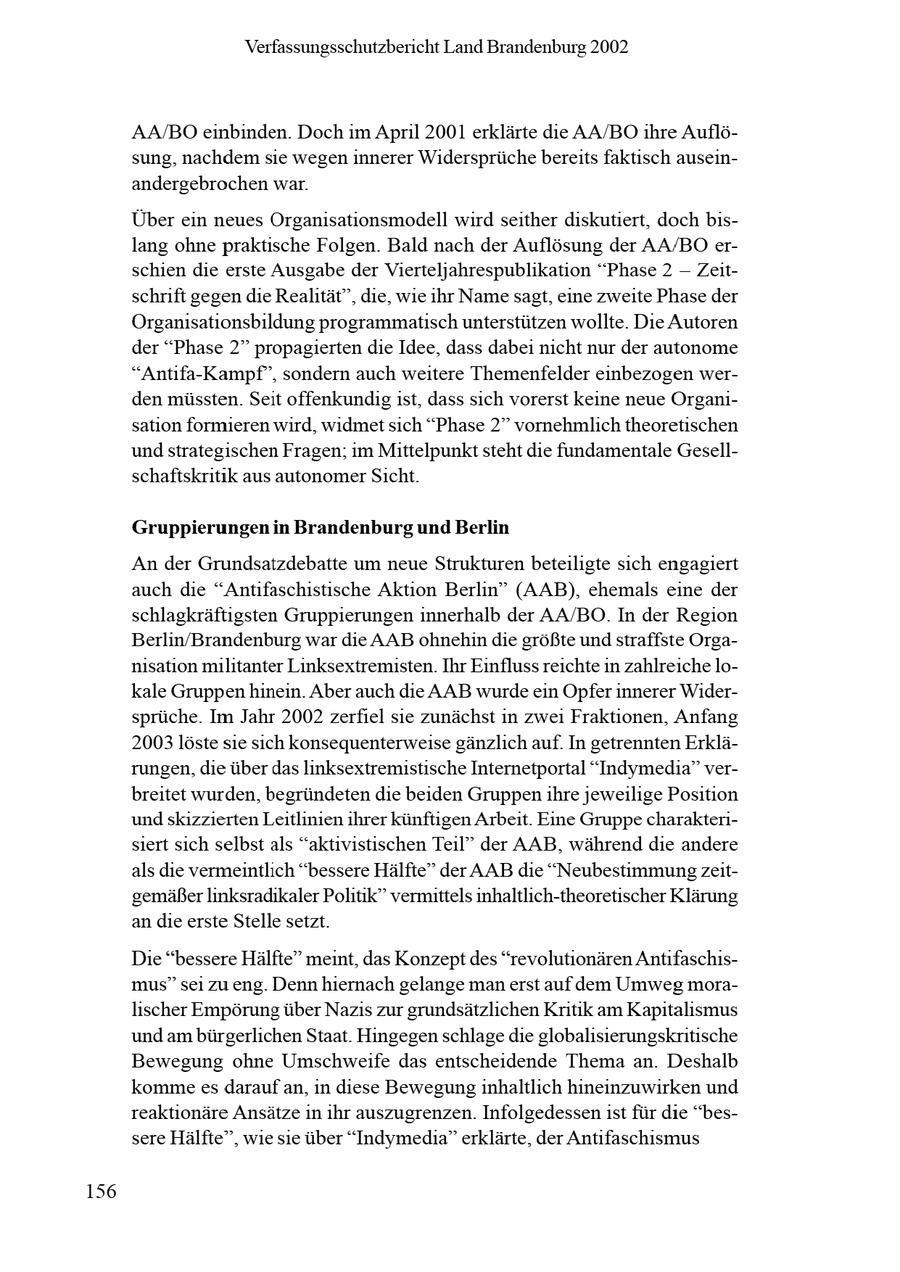 Verfassungsschutzbericht Land Brandenburg 2002

AA/BO einbinden. Doch im April 2001 erklärte die AA/BO ihre Auflösung, nachdem sie wegen innerer Widersprüche bereits faktisch auseinandergebrochen war.

Über ein neues Organisationsmodell wird seither diskutiert, doch bislang ohne praktische Folgen. Bald nach der Auflösung der AA/BO erschien die erste Ausgabe der Vierteljahrespublikation “Phase 2 – Zeitschrift gegen die Realität”, die, wie ihr Name sagt, eine zweite Phase der Organisationsbildung programmatisch unterstützen wollte. Die Autoren der “Phase 2” propagierten die Idee, dass dabei nicht nur der autonome “Antifa-Kampf”, sondern auch weitere Themenfelder einbezogen werden müssten. Seit offenkundig ist, dass sich vorerst keine neue Organisation formieren wird, widmet sich “Phase 2” vornehmlich theoretischen und strategischen Fragen; im Mittelpunkt steht die fundamentale Gesellschaftskritik aus autonomer Sicht.

Gruppierungen in Brandenburg und Berlin

An der Grundsatzdebatte um neue Strukturen beteiligte sich engagiert auch die “Antifaschistische Aktion Berlin” (AAB), ehemals eine der schlagkräftigsten Gruppierungen innerhalb der AA/BO. In der Region Berlin/Brandenburg war die AAB ohnehin die größte und straffste Organisation militanter Linksextremisten. Ihr Einfluss reichte in zahlreiche lokale Gruppen hinein. Aber auch die AAB wurde ein Opfer innerer Widersprüche. Im Jahr 2002 zerfiel sie zunächst in zwei Fraktionen, Anfang 2003 löste sie sich konsequenterweise gänzlich auf. In getrennten Erklärungen, die über das linksextremistische Internetportal “Indymedia” verbreitet wurden, begründeten die beiden Gruppen ihre jeweilige Position und skizzierten Leitlinien ihrer künftigen Arbeit. Eine Gruppe charakterisiert sich selbst als “aktivistischen Teil” der AAB, während die andere als die vermeintlich “bessere Hälfte” der AAB die “Neubestimmung zeitgemäßer linksradikaler Politik” vermittels inhaltlich-theoretischer Klärung an die erste Stelle setzt.

Die “bessere Hälfte” meint, das Konzept des “revolutionären Antifaschismus” sei zu eng. Denn hiernach gelange man erst auf dem Umweg moralischer Empörung über Nazis zur grundsätzlichen Kritik am Kapitalismus und am bürgerlichen Staat. Hingegen schlage die globalisierungskritische Bewegung ohne Umschweife das entscheidende Thema an. Deshalb komme es darauf an, in diese Bewegung inhaltlich hineinzuwirken und reaktionäre Ansätze in ihr auszugrenzen. Infolgedessen ist für die “bessere Hälfte”, wie sie über “Indymedia” erklärte, der Antifaschismus

156